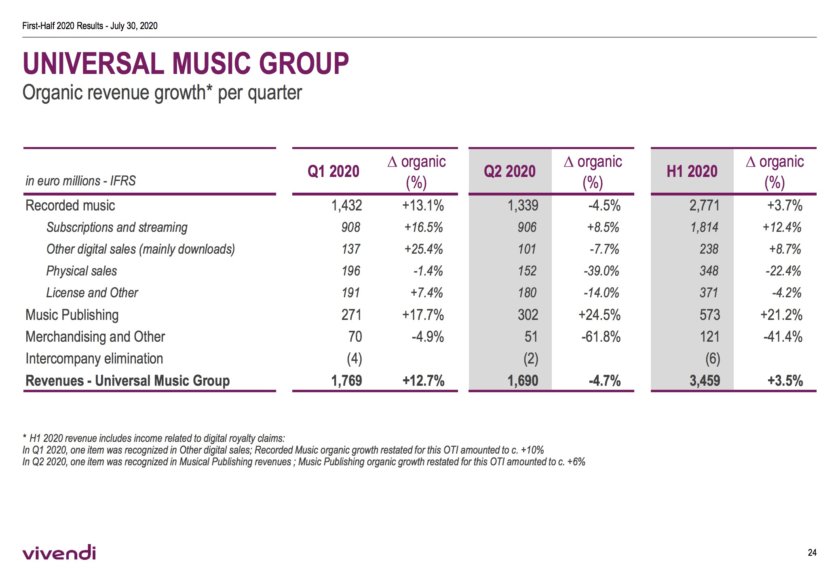 First-Half 2020 Results - July 30, 2020

UNIVERSAL MUSIC GROUP
Organic revenue growth* per quarter

| in euro millions - IFRS | Q1 2020 | Δ organic (%) | Q2 2020 | Δ organic (%) | H1 2020 | Δ organic (%) |
|---|---|---|---|---|---|---|
| Recorded music | 1,432 | +13.1% | 1,339 | -4.5% | 2,771 | +3.7% |
| Subscriptions and streaming | 908 | +16.5% | 906 | +8.5% | 1,814 | +12.4% |
| Other digital sales (mainly downloads) | 137 | +25.4% | 101 | -7.7% | 238 | +8.7% |
| Physical sales | 196 | -1.4% | 152 | -39.0% | 348 | -22.4% |
| License and Other | 191 | +7.4% | 180 | -14.0% | 371 | -4.2% |
| Music Publishing | 271 | +17.7% | 302 | +24.5% | 573 | +21.2% |
| Merchandising and Other | 70 | -4.9% | 51 | -61.8% | 121 | -41.4% |
| Intercompany elimination | (4) | | (2) | | (6) | |
| Revenues - Universal Music Group | 1,769 | +12.7% | 1,690 | -4.7% | 3,459 | +3.5% |

* H1 2020 revenue includes income related to digital royalty claims:
In Q1 2020, one item was recognized in Other digital sales; Recorded Music organic growth restated for this OTI amounted to c. +10%
In Q2 2020, one item was recognized in Musical Publishing revenues ; Music Publishing organic growth restated for this OTI amounted to c. +6%

vivendi

24